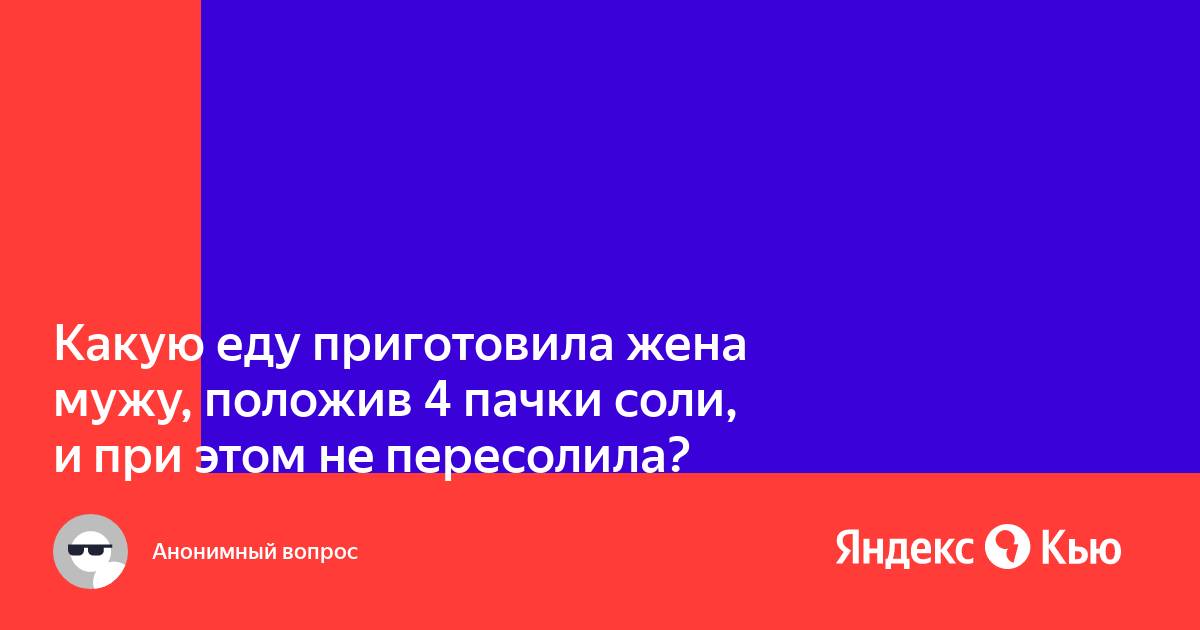 Какую еду приготовила жена мужу, положив 4 пачки соли, и при этом не пересолила?

Анонимный вопрос

Яндекс Кью